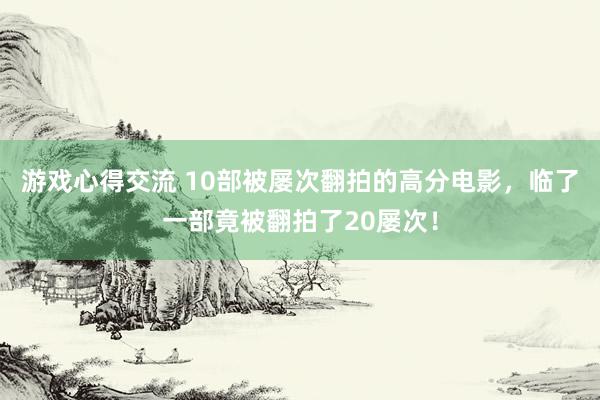 游戏心得交流 10部被屡次翻拍的高分电影，临了一部竟被翻拍了20屡次！